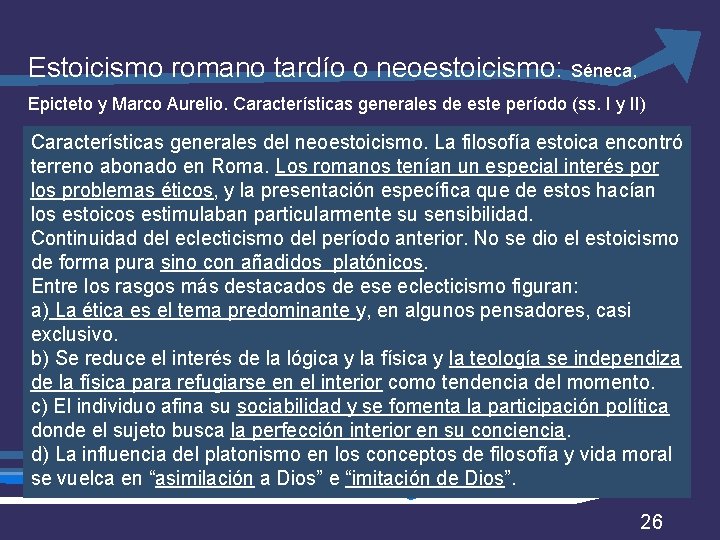 Estoicismo romano tardío o neoestoicismo: Séneca, Epicteto y Marco Aurelio. Características generales de este período (ss. I y II)

Características generales del neoestoicismo. La filosofía estoica encontró terreno abonado en Roma. Los romanos tenían un especial interés por los problemas éticos, y la presentación específica que de estos hacían los estoicos estimulaban particularmente su sensibilidad.

Continuidad del eclecticismo del período anterior. No se dio el estoicismo de forma pura sino con añadidos platónicos.

Entre los rasgos más destacados de ese eclecticismo figuran:

a) La ética es el tema predominante y, en algunos pensadores, casi exclusivo.

b) Se reduce el interés de la lógica y la física y la teología se independiza de la física para refugiarse en el interior como tendencia del momento.

c) El individuo afina su sociabilidad y se fomenta la participación política donde el sujeto busca la perfección interior en su conciencia.

d) La influencia del platonismo en los conceptos de filosofía y vida moral se vuelca en "asimilación a Dios" e "imitación de Dios".

26